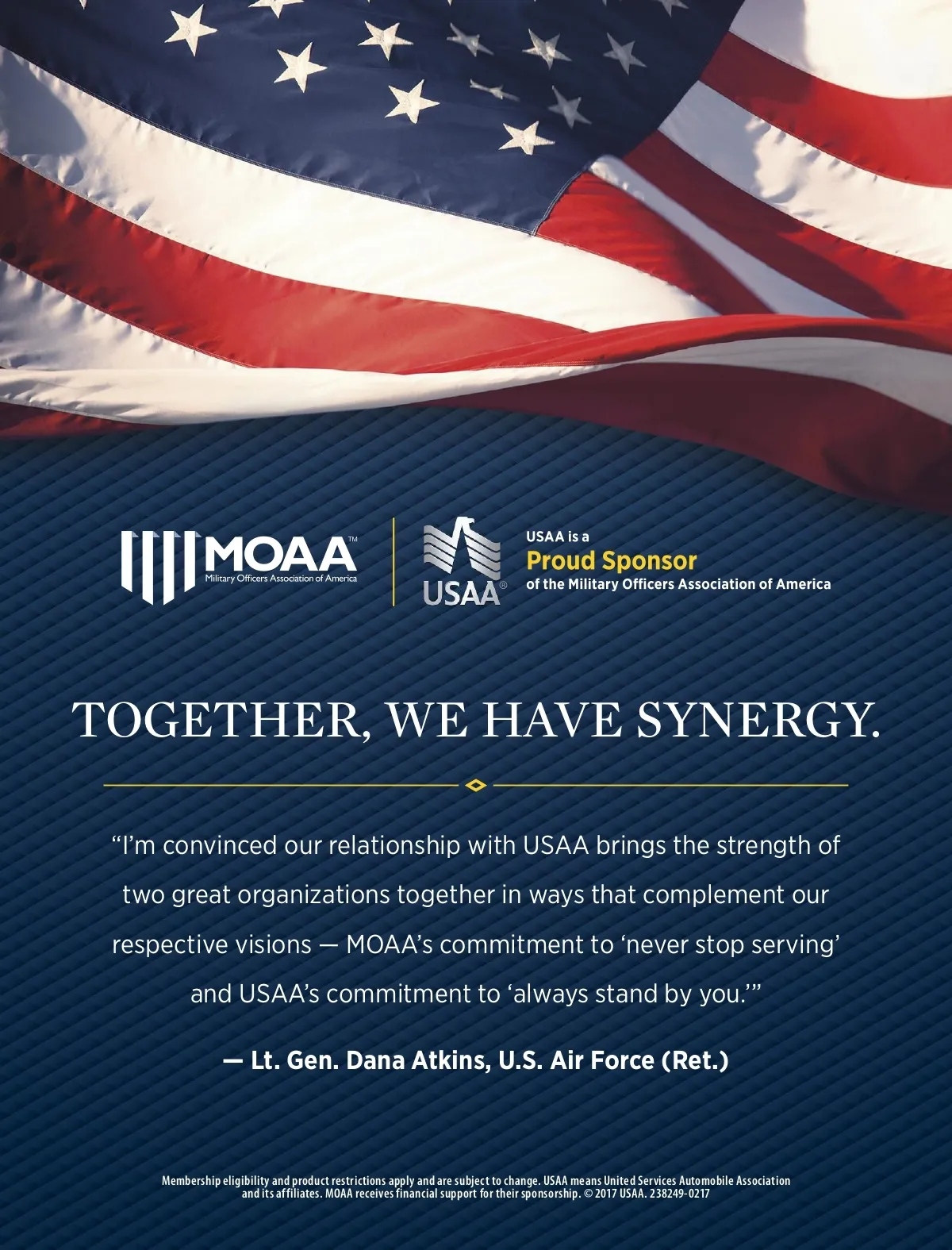 MOAA™
Military Officers Association of America

USAA®

USAA is a
Proud Sponsor
of the Military Officers Association of America

TOGETHER, WE HAVE SYNERGY.

"I'm convinced our relationship with USAA brings the strength of two great organizations together in ways that complement our respective visions — MOAA's commitment to 'never stop serving' and USAA's commitment to 'always stand by you.'"

— Lt. Gen. Dana Atkins, U.S. Air Force (Ret.)

Membership eligibility and product restrictions apply and are subject to change. USAA means United Services Automobile Association and its affiliates. MOAA receives financial support for their sponsorship. © 2017 USAA. 238249-0217